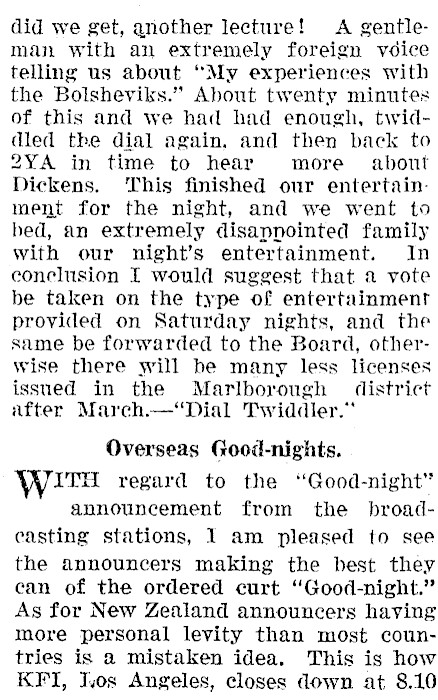 did we get, another lecture! A gentleman with an extremely foreign voice telling us about "My experiences with the Bolsheviks." About twenty minutes of this and we had had enough, twiddled the dial again, and then back to 2YA in time to hear more about Dickens. This finished our entertainment for the night, and we went to bed, an extremely disappointed family with our night's entertainment. In conclusion I would suggest that a vote be taken on the type of entertainment provided on Saturday nights, and the same be forwarded to the Board, otherwise there will be many less licenses issued in the Marlborough district after March.—"Dial Twiddler."

Overseas Good-nights.

WITH regard to the "Good-night" announcement from the broadcasting stations, I am pleased to see the announcers making the best they can of the ordered curt "Good-night." As for New Zealand announcers having more personal levity than most countries is a mistaken idea. This is how KFI, Los Angeles, closes down at 8.10